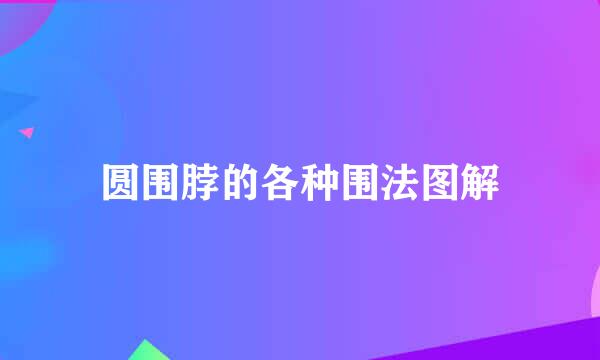 圆围脖的各种围法图解